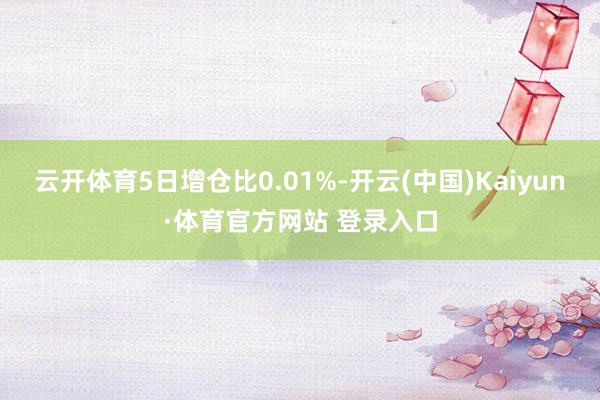 云开体育5日增仓比0.01%-开云(中国)Kaiyun·体育官方网站 登录入口